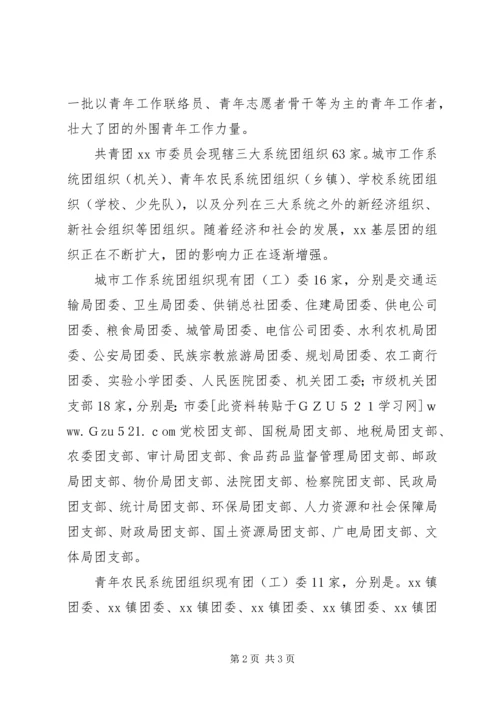 一批以青年工作联络员、青年志愿者骨干等为主的青年工作者，壮大了团的外围青年工作力量。

共青团xx市委员会现辖三大系统团组织63家。城市工作系统团组织（机关）、青年农民系统团组织（乡镇）、学校系统团组织（学校、少先队），以及分列在三大系统之外的新经济组织、新社会组织等团组织。随着经济和社会的发展，xx基层团的组织正在不断扩大，团的影响力正在逐渐增强。

城市工作系统团组织现有团（工）委16家，分别是交通运输局团委、卫生局团委、供销总社团委、住建局团委、供电公司团委、粮食局团委、城管局团委、电信公司团委、水利农机局团委、公安局团委、民族宗教旅游局团委、规划局团委、农工商行团委、实验小学团委、人民医院团委、机关团工委；市级机关团支部18家，分别是：市委[此资料转贴于ＧＺＵ５２１学习网]www.Ｇzu５21.ｃom党校团支部、国税局团支部、地税局团支部、农委团支部、审计局团支部、食品药品监督管理局团支部、邮政局团支部、物价局团支部、法院团支部、检察院团支部、民政局团支部、统计局团支部、环保局团支部、人力资源和社会保障局团支部、财政局团支部、国土资源局团支部、广电局团支部、文体局团支部。

青年农民系统团组织现有团（工）委11家，分别是。xx镇团委、xx镇团委、xx镇团委、xx镇团委、xx镇团委、xx镇团

第2页 共3页